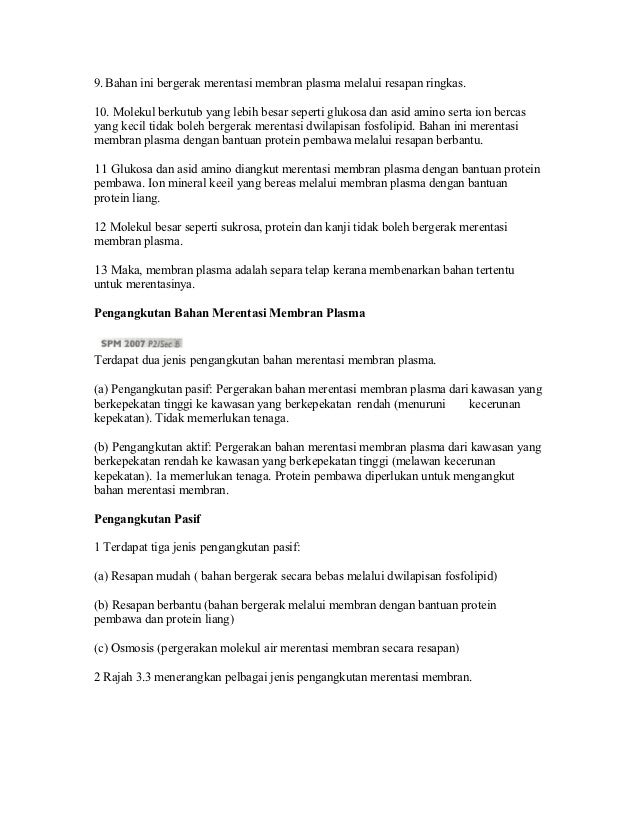 9. Bahan ini bergerak merentasi membran plasma melalui resapan ringkas.

10. Molekul berkutub yang lebih besar seperti glukosa dan asid amino serta ion bercas yang kecil tidak boleh bergerak merentasi dwilapisan fosfolipid. Bahan ini merentasi membran plasma dengan bantuan protein pembawa melalui resapan berbantu.

11 Glukosa dan asid amino diangkut merentasi membran plasma dengan bantuan protein pembawa. Ion mineral keeil yang bereas melalui membran plasma dengan bantuan protein liang.

12 Molekul besar seperti sukrosa, protein dan kanji tidak boleh bergerak merentasi membran plasma.

13 Maka, membran plasma adalah separa telap kerana membenarkan bahan tertentu untuk merentasinya.

Pengangkutan Bahan Merentasi Membran Plasma

SPM 2007 P2/Sec B

Terdapat dua jenis pengangkutan bahan merentasi membran plasma.

(a) Pengangkutan pasif: Pergerakan bahan merentasi membran plasma dari kawasan yang berkepekatan tinggi ke kawasan yang berkepekatan rendah (menuruni kecerunan kepekatan). Tidak memerlukan tenaga.

(b) Pengangkutan aktif: Pergerakan bahan merentasi membran plasma dari kawasan yang berkepekatan rendah ke kawasan yang berkepekatan tinggi (melawan kecerunan kepekatan). 1a memerlukan tenaga. Protein pembawa diperlukan untuk mengangkut bahan merentasi membran.

Pengangkutan Pasif

1 Terdapat tiga jenis pengangkutan pasif:

(a) Resapan mudah ( bahan bergerak secara bebas melalui dwilapisan fosfolipid)

(b) Resapan berbantu (bahan bergerak melalui membran dengan bantuan protein pembawa dan protein liang)

(c) Osmosis (pergerakan molekul air merentasi membran secara resapan)

2 Rajah 3.3 menerangkan pelbagai jenis pengangkutan merentasi membran.